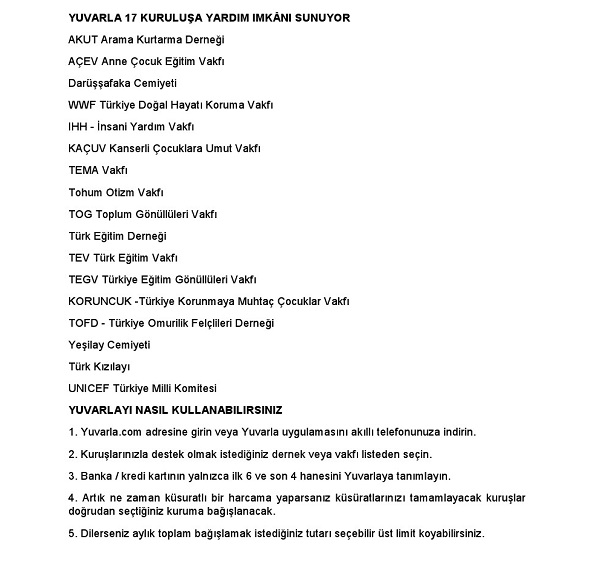 YUVARLA 17 KURULUŞA YARDIM IMKÂNI SUNUYOR

AKUT Arama Kurtarma Derneği

AÇEV Anne Çocuk Eğitim Vakfı

Darüşşafaka Cemiyeti

WWF Türkiye Doğal Hayatı Koruma Vakfı

IHH - İnsani Yardım Vakfı

KAÇUV Kanserli Çocuklara Umut Vakfı

TEMA Vakfı

Tohum Otizm Vakfı

TOG Toplum Gönüllüleri Vakfı

Türk Eğitim Derneği

TEV Türk Eğitim Vakfı

TEGV Türkiye Eğitim Gönüllüleri Vakfı

KORUNCUK -Türkiye Korunmaya Muhtaç Çocuklar Vakfı

TOFD - Türkiye Omurilik Felçlileri Derneği

Yeşilay Cemiyeti

Türk Kızılayı

UNICEF Türkiye Milli Komitesi

YUVARLAYI NASIL KULLANABILIRSINIZ

1. Yuvarla.com adresine girin veya Yuvarla uygulamasını akıllı telefonunuza indirin.

2. Kuruşlarınızla destek olmak istediğiniz dernek veya vakfı listeden seçin.

3. Banka / kredi kartının yalnızca ilk 6 ve son 4 hanesini Yuvarlaya tanımlayın.

4. Artık ne zaman küsuratlı bir harcama yaparsanız küsüratlarınızı tamamlayacak kuruşlar doğrudan seçtiğiniz kuruma bağışlanacak.

5. Dilerseniz aylık toplam bağışlamak istediğiniz tutarı seçebilir üst limit koyabilirsiniz.